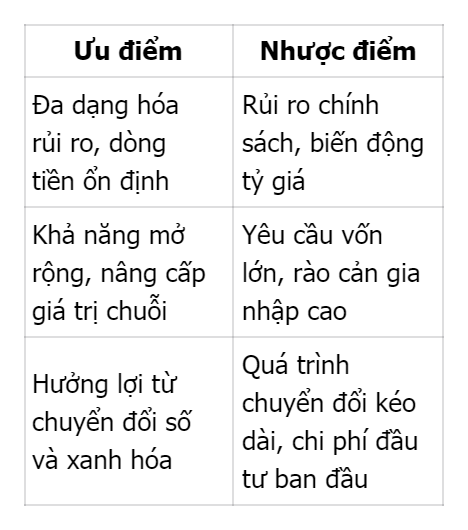 | Ưu điểm | Nhược điểm |
|---|---|
| Đa dạng hóa rủi ro, dòng tiền ổn định | Rủi ro chính sách, biến động tỷ giá |
| Khả năng mở rộng, nâng cấp giá trị chuỗi | Yêu cầu vốn lớn, rào cản gia nhập cao |
| Hưởng lợi từ chuyển đổi số và xanh hóa | Quá trình chuyển đổi kéo dài, chi phí đầu tư ban đầu |